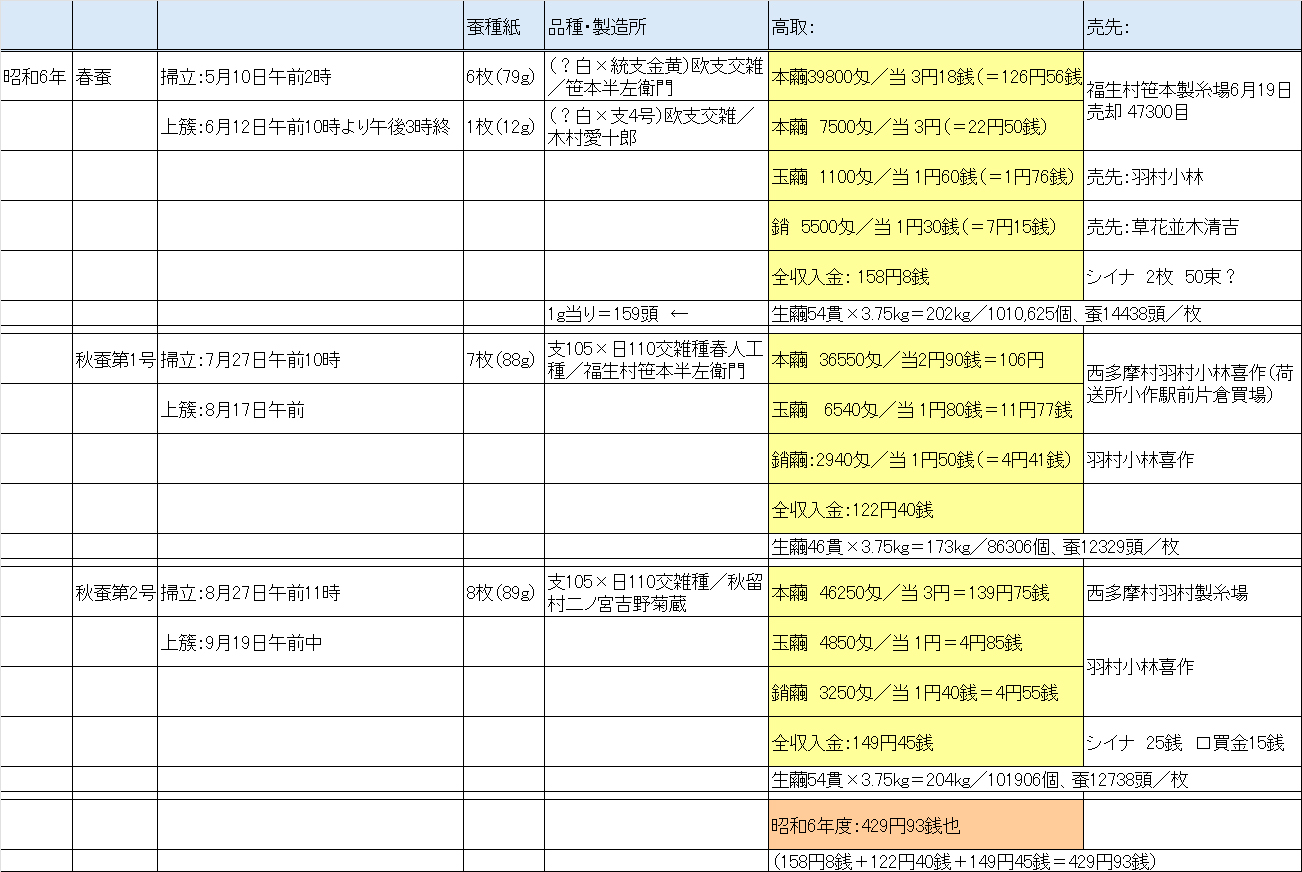 |  |  |  | 蚕種紙 | 品種・製造所 | 高取: | 売先: |
|---|---|---|---|---|---|---|
| 昭和6年 | 春蚕 | 掃立:5月10日午前2時 | 6枚(79g) | (?白×統支金黄)欧支交雑／笹本半左衛門 | 本繭39800匁／当 3円18銭(＝126円56銭 | 福生村笹本製糸場6月19日売却 47300目 |
|  |  | 上簇:6月12日午前10時より午後3時終 | 1枚(12g) | (?白×支4号)欧支交雑／木村愛十郎 | 本繭 7500匁／当 3円(＝22円50銭) |  |
|  |  |  |  |  | 玉繭 1100匁／当 1円60銭(＝1円76銭) | 売先:羽村小林 |
|  |  |  |  |  | 銷 5500匁／当 1円30銭(＝7円15銭) | 売先:草花並木清吉 |
|  |  |  |  |  | 全収入金: 158円8銭 | シイナ 2枚 50束? |
|  |  |  |  | 1g当り＝159頭 ← | 生繭54貫×3.75kg＝202kg／1010,625個、蚕14438頭／枚 |  |
|  | 秋蚕第1号 | 掃立:7月27日午前10時 | 7枚(88g) | 支105×日110交雑種春人工種／福生村笹本半左衛門 | 本繭 36550匁／当2円90銭＝106円 | 西多摩村羽村小林喜作(荷送所小作駅前片倉買場) |
|  |  | 上簇:8月17日午前 |  |  | 玉繭 6540匁／当 1円80銭＝11円77銭 |  |
|  |  |  |  |  | 銷繭:2940匁／当 1円50銭(＝4円41銭) | 羽村小林喜作 |
|  |  |  |  |  | 全収入金:122円40銭 |  |
|  |  |  |  |  | 生繭46貫×3.75kg＝173kg／86306個、蚕12329頭／枚 |  |
|  | 秋蚕第2号 | 掃立:8月27日午前11時 | 8枚(89g) | 支105×日110交雑種／秋留村二ノ宮吉野菊蔵 | 本繭 46250匁／当 3円＝139円75銭 | 西多摩村羽村製糸場 |
|  |  | 上簇:9月19日午前中 |  |  | 玉繭 4850匁／当 1円＝4円85銭 | 羽村小林喜作 |
|  |  |  |  |  | 銷繭 3250匁／当 1円40銭＝4円55銭 |  |
|  |  |  |  |  | 全収入金:149円45銭 | シイナ 25銭 口買金15銭 |
|  |  |  |  |  | 生繭54貫×3.75kg＝204kg／101906個、蚕12738頭／枚 |  |
|  |  |  |  |  | 昭和6年度:429円93銭也 |  |
|  |  |  |  |  | (158円8銭＋122円40銭＋149円45銭＝429円93銭) |  |